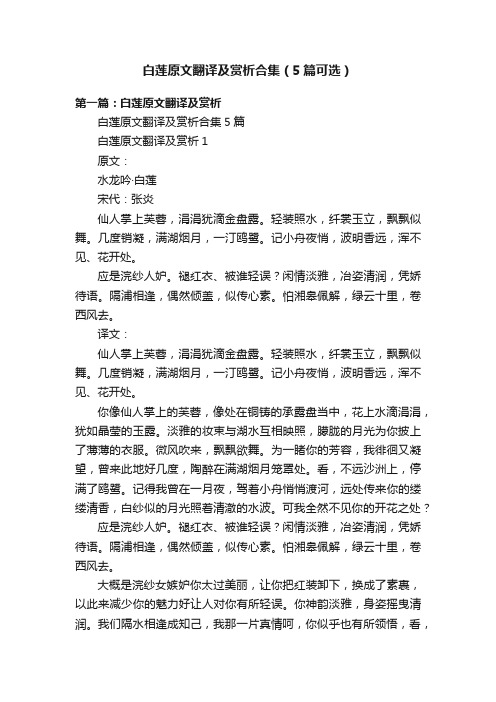 白莲原文翻译及赏析合集（5篇可选）

第一篇：白莲原文翻译及赏析

白莲原文翻译及赏析合集5篇

白莲原文翻译及赏析1

原文：

水龙吟·白莲

宋代：张炎

仙人掌上芙蓉，涓涓犹滴金盘露。轻装照水，纤裳玉立，飘飘似舞。几度销凝，满湖烟月，一汀鸥鹭。记小舟夜悄，波明香远，浑不见、花开处。

应是浣纱人妒。褪红衣、被谁轻误？闲情淡雅，冶姿清润，凭娇待语。隔浦相逢，偶然倾盖，似传心素。怕湘皋佩解，绿云十里，卷西风去。

译文：

仙人掌上芙蓉，涓涓犹滴金盘露。轻装照水，纤裳玉立，飘飘似舞。几度销凝，满湖烟月，一汀鸥鹭。记小舟夜悄，波明香远，浑不见、花开处。

你像仙人掌上的芙蓉，像处在铜铸的承露盘当中，花上水滴涓涓，犹如晶莹的玉露。淡雅的妆束与湖水互相映照，朦胧的月光为你披上了薄薄的衣服。微风吹来，飘飘欲舞。为一睹你的芳容，我徘徊又凝望，曾来此地好几度，陶醉在满湖烟月笼罩处。看，不远沙洲上，停满了鸥鹭。记得我曾在一月夜，驾着小舟悄悄渡河，远处传来你的缕缕清香，白纱似的月光照着清澈的水波。可我全然不见你的开花之处？

应是浣纱人妒。褪红衣、被谁轻误？闲情淡雅，冶姿清润，凭娇待语。隔浦相逢，偶然倾盖，似传心素。怕湘皋佩解，绿云十里，卷西风去。

大概是浣纱女嫉妒你太过美丽，让你把红装卸下，换成了素裹，以此来减少你的魅力好让人对你有所轻误。你神韵淡雅，身姿摇曳清润。我们隔水相逢成知己，我那一片真情呵，你似乎也有所领悟，看，